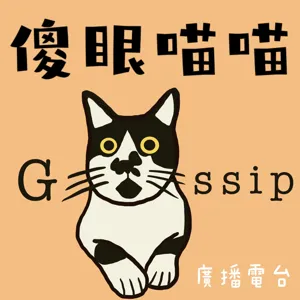 傻眼喵喵

G ssip

廣播電台